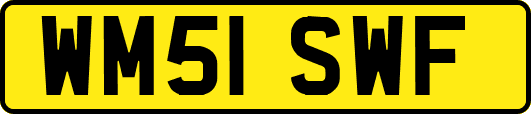 WM51 SWF